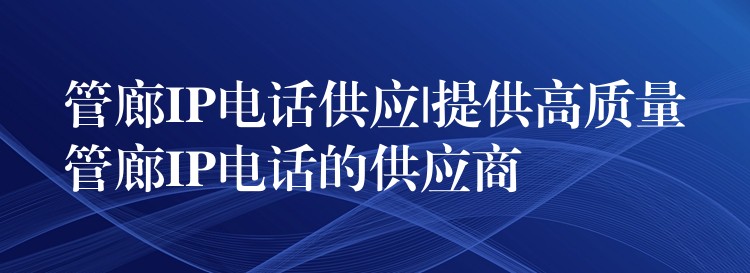 管廊IP电话供应|提供高质量管廊IP电话的供应商